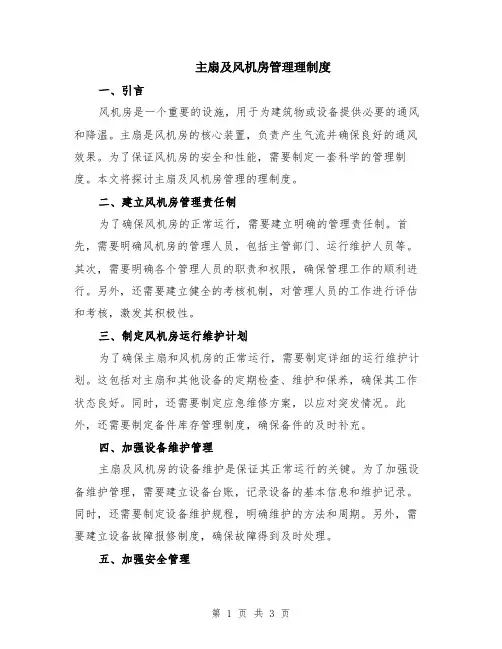 主扇及风机房管理理制度

一、引言

风机房是一个重要的设施，用于为建筑物或设备提供必要的通风和降温。主扇是风机房的核心装置，负责产生气流并确保良好的通风效果。为了保证风机房的安全和性能，需要制定一套科学的管理制度。本文将探讨主扇及风机房管理的理制度。

二、建立风机房管理责任制

为了确保风机房的正常运行，需要建立明确的管理责任制。首先，需要明确风机房的管理人员，包括主管部门、运行维护人员等。其次，需要明确各个管理人员的职责和权限，确保管理工作的顺利进行。另外，还需要建立健全的考核机制，对管理人员的工作进行评估和考核，激发其积极性。

三、制定风机房运行维护计划

为了确保主扇和风机房的正常运行，需要制定详细的运行维护计划。这包括对主扇和其他设备的定期检查、维护和保养，确保其工作状态良好。同时，还需要制定应急维修方案，以应对突发情况。此外，还需要制定备件库存管理制度，确保备件的及时补充。

四、加强设备维护管理

主扇及风机房的设备维护是保证其正常运行的关键。为了加强设备维护管理，需要建立设备台账，记录设备的基本信息和维护记录。同时，还需要制定设备维护规程，明确维护的方法和周期。另外，需要建立设备故障报修制度，确保故障得到及时处理。

五、加强安全管理

第 1 页 共 3 页